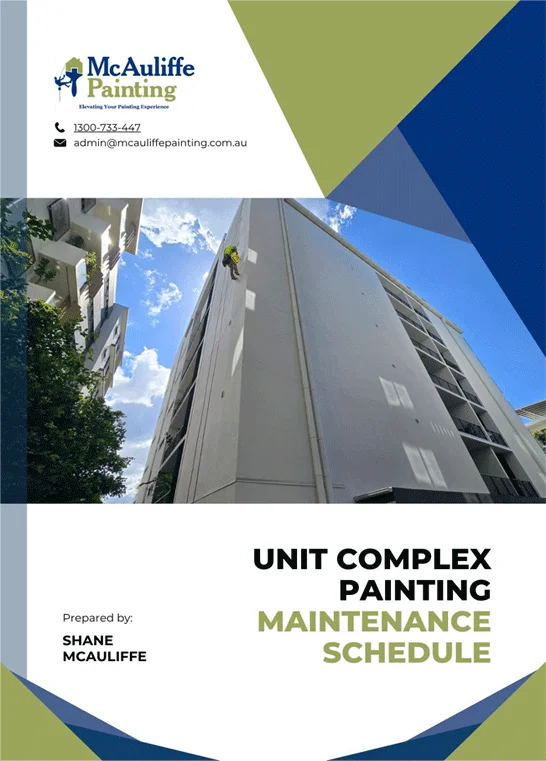 McAuliffe Painting

Elevating Your Painting Experience

1300-733-447

admin@mcauliffepainting.com.au

UNIT COMPLEX PAINTING MAINTENANCE SCHEDULE

Prepared by:

SHANE MCAULIFFE